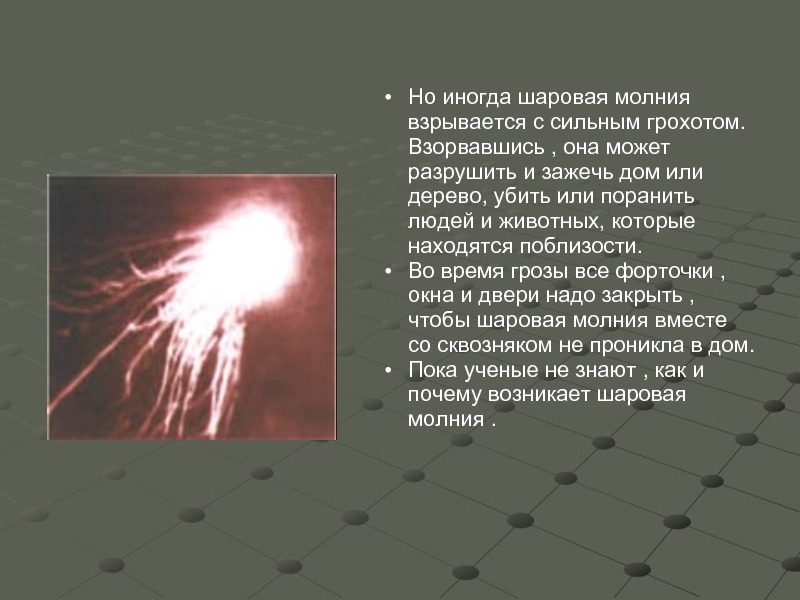 • Но иногда шаровая молния взрывается с сильным грохотом. Взорвавшись , она может разрушить и зажечь дом или дерево, убить или поранить людей и животных, которые находятся поблизости.
• Во время грозы все форточки , окна и двери надо закрыть , чтобы шаровая молния вместе со сквозняком не проникла в дом.
• Пока ученые не знают , как и почему возникает шаровая молния .